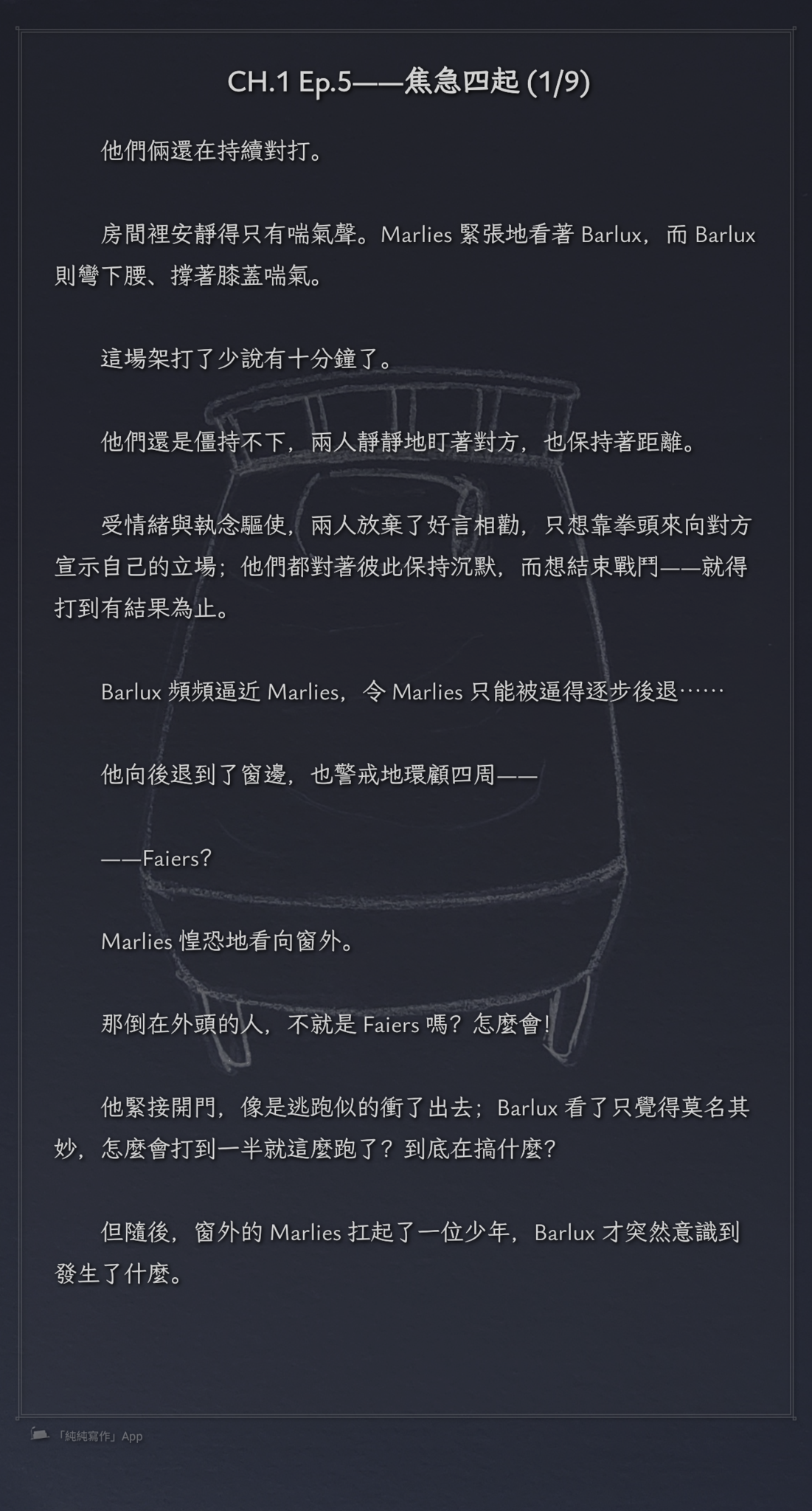 CH.1 Ep.5——焦急四起 (1/9)

他們倆還在持續對打。

房間裡安靜得只有喘氣聲。Marlies 緊張地看著 Barlux，而 Barlux 則彎下腰、撐著膝蓋喘氣。

這場架打了少說有十分鐘了。

他們還是僵持不下，兩人靜靜地盯著對方，也保持著距離。

受情緒與執念驅使，兩人放棄了好言相勸，只想靠拳頭來向對方宣示自己的立場；他們都對著彼此保持沉默，而想結束戰鬥——就得打到有結果為止。

Barlux 頻頻逼近 Marlies，令 Marlies 只能被逼得逐步後退……

他向後退到了窗邊，也警戒地環顧四周——

——Faiers？

Marlies 惶恐地看向窗外。

那倒在外頭的人，不就是 Faiers 嗎？怎麼會！

他緊接開門，像是逃跑似的衝了出去；Barlux 看了只覺得莫名其妙，怎麼會打到一半就這麼跑了？到底在搞什麼？

但隨後，窗外的 Marlies 扛起了一位少年，Barlux 才突然意識到發生了什麼。

「純純寫作」App